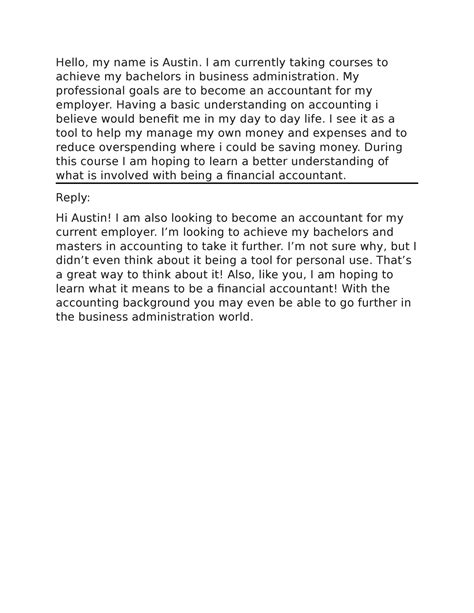 Hello, my name is Austin. I am currently taking courses to achieve my bachelors in business administration. My professional goals are to become an accountant for my employer. Having a basic understanding on accounting i believe would benefit me in my day to day life. I see it as a tool to help my manage my own money and expenses and to reduce overspending where i could be saving money. During this course I am hoping to learn a better understanding of what is involved with being a financial accountant.

Reply:

Hi Austin! I am also looking to become an accountant for my current employer. I'm looking to achieve my bachelors and masters in accounting to take it further. I'm not sure why, but I didn't even think about it being a tool for personal use. That's a great way to think about it! Also, like you, I am hoping to learn what it means to be a financial accountant! With the accounting background you may even be able to go further in the business administration world.